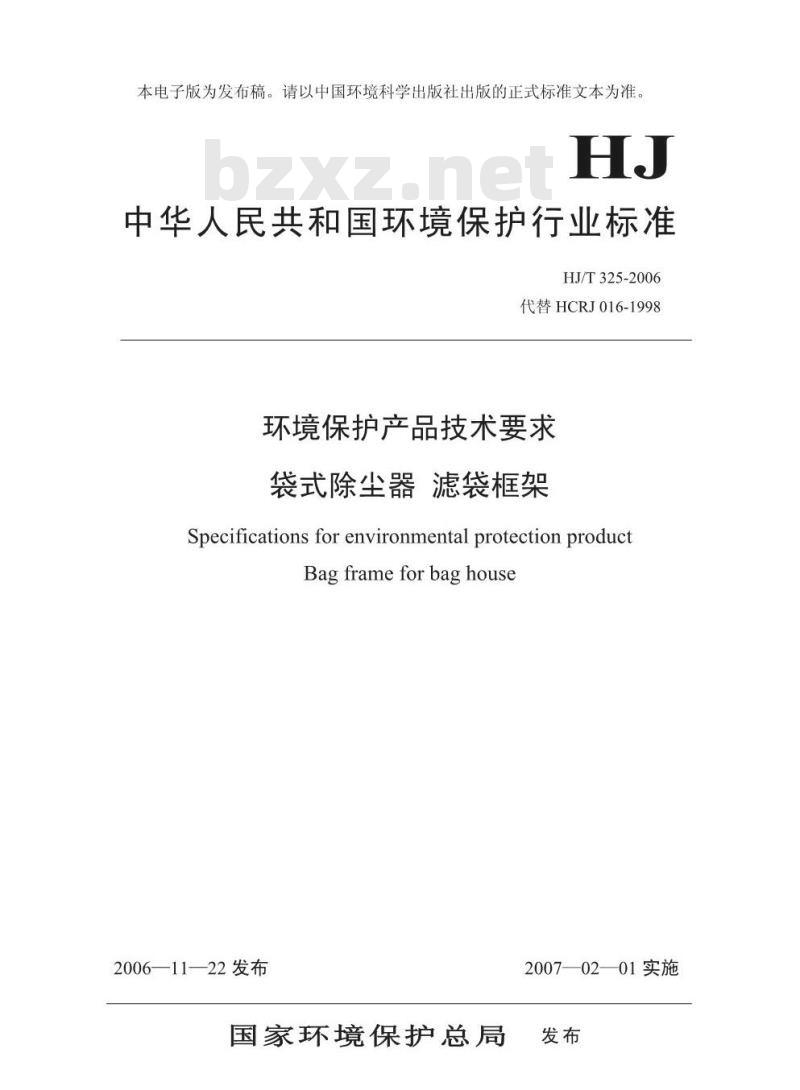 本电子版为发布稿。请以中国环境科学出版社出版的正式标准文本为准。

bzxz.net

HJ

中华人民共和国环境保护行业标准

HJ/T 325-2006
代替 HCRJ 016-1998

环境保护产品技术要求
袋式除尘器 滤袋框架

Specifications for environmental protection product
Bag frame for bag house

2006—11—22 发布

2007—02—01 实施

国家环境保护总局 发布